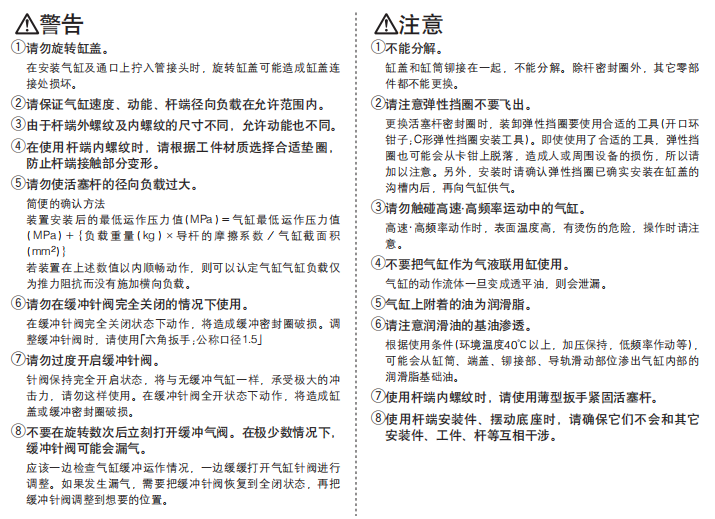 ⚠警告

①请勿旋转缸盖。

在安装气缸及通口上拧入管接头时，旋转缸盖可能造成缸盖连接处损坏。

②请保证气缸速度、动能、杆端径向负载在允许范围内。

③由于杆端外螺纹及内螺纹的尺寸不同，允许动能也不同。

④在使用杆端内螺纹时，请根据工件材质选择合适垫圈，防止杆端接触部分变形。

⑤请勿使活塞杆的径向负载过大。

简便的确认方法
装置安装后的最低运作压力值(MPa)＝气缸最低运作压力值(MPa)＋{负载重量(kg)×导杆的摩擦系数／气缸截面积($mm^2$)}
若装置在上述数值以内顺畅动作，则可以认定气缸气缸负载仅为推力阻抗而没有施加横向负载。

⑥请勿在缓冲针阀完全关闭的情况下使用。

在缓冲针阀完全关闭状态下动作，将造成缓冲密封圈破损。调整缓冲针阀时，请使用「六角扳手：公称口径1.5」

⑦请勿过度开启缓冲针阀。

针阀保持完全开启状态，将与无缓冲气缸一样，承受极大的冲击力，请勿这样使用。在缓冲针阀全开状态下动作，将造成缸盖或缓冲密封圈破损。

⑧不要在旋转数次后立刻打开缓冲气阀。在极少数情况下，缓冲针阀可能会漏气。

应该一边检查气缸缓冲运作情况，一边缓缓打开气缸针阀进行调整。如果发生漏气，需要把缓冲针阀恢复到全闭状态，再把缓冲针阀调整到想要的位置。

⚠注意

①不能分解。

缸盖和缸筒铆接在一起，不能分解。除杆密封圈外，其它零部件都不能更换。

②请注意弹性挡圈不要飞出。

更换活塞杆密封圈时，装卸弹性挡圈要使用合适的工具(开口环钳子：C形弹性挡圈安装工具)。即使使用了合适的工具，弹性挡圈也可能会从卡钳上脱落，造成人或周围设备的损伤，所以请加以注意。另外，安装时请确认弹性挡圈已确实安装在缸盖的沟槽内后，再向气缸供气。

③请勿触碰高速·高频率运动中的气缸。

高速·高频率动作时，表面温度高，有烫伤的危险，操作时请注意。

④不要把气缸作为气液联用缸使用。

气缸的动作流体一旦变成透平油，则会泄漏。

⑤气缸上附着的油为润滑脂。

⑥请注意润滑油的基油渗透。

根据使用条件(环境温度40℃以上，加压保持，低频率作动等)，可能会从缸筒、端盖、铆接部、导轨滑动部位渗出气缸内部的润滑脂基础油。

⑦使用杆端内螺纹时，请使用薄型扳手紧固活塞杆。

⑧使用杆端安装件、摆动底座时，请确保它们不会和其它安装件、工件、杆等互相干涉。